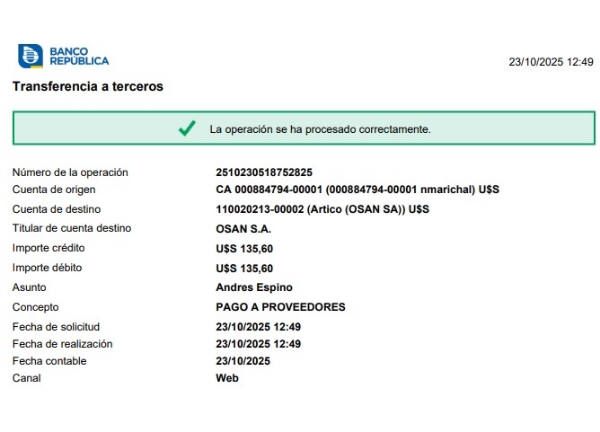 BANCO
REPÚBLICA

23/10/2025 12:49

Transferencia a terceros

✓ La operación se ha procesado correctamente.

Número de la operación 2510230518752825
Cuenta de origen CA 000884794-00001 (000884794-00001 nmarichal) U$S
Cuenta de destino 110020213-00002 (Artico (OSAN SA)) U$S
Titular de cuenta destino OSAN S.A.
Importe crédito U$S 135,60
Importe débito U$S 135,60
Asunto Andres Espino
Concepto PAGO A PROVEEDORES
Fecha de solicitud 23/10/2025 12:49
Fecha de realización 23/10/2025 12:49
Fecha contable 23/10/2025
Canal Web